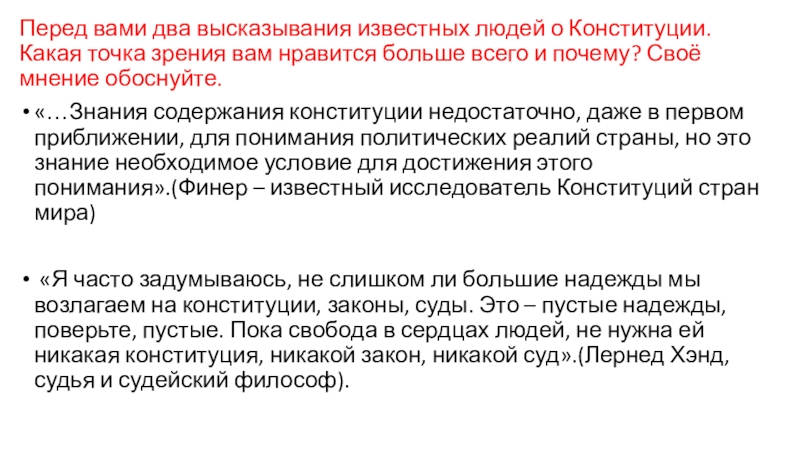 Перед вами два высказывания известных людей о Конституции. Какая точка зрения вам нравится больше всего и почему? Своё мнение обоснуйте.

• «…Знания содержания конституции недостаточно, даже в первом приближении, для понимания политических реалий страны, но это знание необходимое условие для достижения этого понимания».(Финер – известный исследователь Конституций стран мира)

• «Я часто задумываюсь, не слишком ли большие надежды мы возлагаем на конституции, законы, суды. Это – пустые надежды, поверьте, пустые. Пока свобода в сердцах людей, не нужна ей никакая конституция, никакой закон, никакой суд».(Лернед Хэнд, судья и судейский философ).